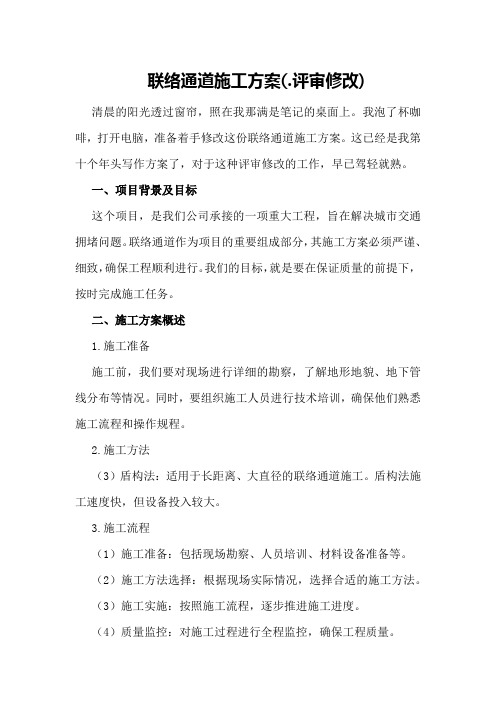 联络通道施工方案(.评审修改)

清晨的阳光透过窗帘，照在我那满是笔记的桌面上。我泡了杯咖啡，打开电脑，准备着手修改这份联络通道施工方案。这已经是我第十个年头写作方案了，对于这种评审修改的工作，早已驾轻就熟。

一、项目背景及目标

这个项目，是我们公司承接的一项重大工程，旨在解决城市交通拥堵问题。联络通道作为项目的重要组成部分，其施工方案必须严谨、细致，确保工程顺利进行。我们的目标，就是要在保证质量的前提下，按时完成施工任务。

二、施工方案概述

1.施工准备

施工前，我们要对现场进行详细的勘察，了解地形地貌、地下管线分布等情况。同时，要组织施工人员进行技术培训，确保他们熟悉施工流程和操作规程。

2.施工方法

（3）盾构法：适用于长距离、大直径的联络通道施工。盾构法施工速度快，但设备投入较大。

3.施工流程

（1）施工准备：包括现场勘察、人员培训、材料设备准备等。

（2）施工方法选择：根据现场实际情况，选择合适的施工方法。

（3）施工实施：按照施工流程，逐步推进施工进度。

（4）质量监控：对施工过程进行全程监控，确保工程质量。